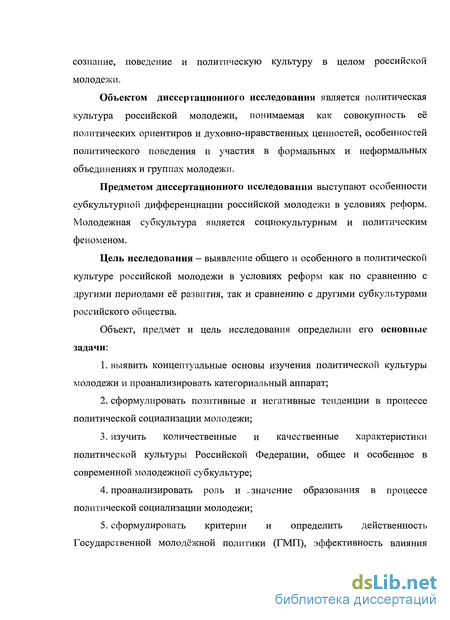 сознание, поведение и политическую культуру в целом российской молодежи.

Объектом диссертационного исследования является политическая культура российской молодежи, понимаемая как совокупность её политических ориентиров и духовно-нравственных ценностей, особенностей политического поведения и участия в формальных и неформальных объединениях и группах молодежи.

Предметом диссертационного исследования выступают особенности субкультурной дифференциации российской молодежи в условиях реформ. Молодежная субкультура является социокультурным и политическим феноменом.

Цель исследования – выявление общего и особенного в политической культуре российской молодежи в условиях реформ как по сравнению с другими периодами её развития, так и сравнению с другими субкультурами российского общества.

Объект, предмет и цель исследования определили его основные задачи:

1. выявить концептуальные основы изучения политической культуры молодежи и проанализировать категориальный аппарат;

2. сформулировать позитивные и негативные тенденции в процессе политической социализации молодежи;

3. изучить количественные и качественные характеристики политической культуры Российской Федерации, общее и особенное в современной молодежной субкультуре;

4. проанализировать роль и значение образования в процессе политической социализации молодежи;

5. сформулировать критерии и определить действенность Государственной молодёжной политики (ГМП), эффективность влияния

dsLib.net
библиотека диссертаций